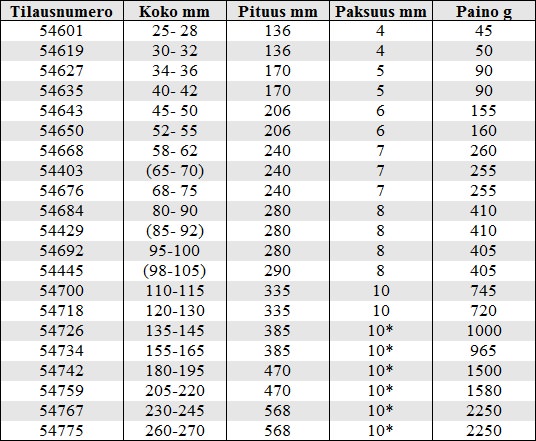 | Tilausnumero | Koko mm | Pituus mm | Paksuus mm | Paino g |
|---|---|---|---|---|
| 54601 | 25- 28 | 136 | 4 | 45 |
| 54619 | 30- 32 | 136 | 4 | 50 |
| 54627 | 34- 36 | 170 | 5 | 90 |
| 54635 | 40- 42 | 170 | 5 | 90 |
| 54643 | 45- 50 | 206 | 6 | 155 |
| 54650 | 52- 55 | 206 | 6 | 160 |
| 54668 | 58- 62 | 240 | 7 | 260 |
| 54403 | (65- 70) | 240 | 7 | 255 |
| 54676 | 68- 75 | 240 | 7 | 255 |
| 54684 | 80- 90 | 280 | 8 | 410 |
| 54429 | (85- 92) | 280 | 8 | 410 |
| 54692 | 95-100 | 280 | 8 | 405 |
| 54445 | (98-105) | 290 | 8 | 405 |
| 54700 | 110-115 | 335 | 10 | 745 |
| 54718 | 120-130 | 335 | 10 | 720 |
| 54726 | 135-145 | 385 | 10* | 1000 |
| 54734 | 155-165 | 385 | 10* | 965 |
| 54742 | 180-195 | 470 | 10* | 1500 |
| 54759 | 205-220 | 470 | 10* | 1580 |
| 54767 | 230-245 | 568 | 10* | 2250 |
| 54775 | 260-270 | 568 | 10* | 2250 |